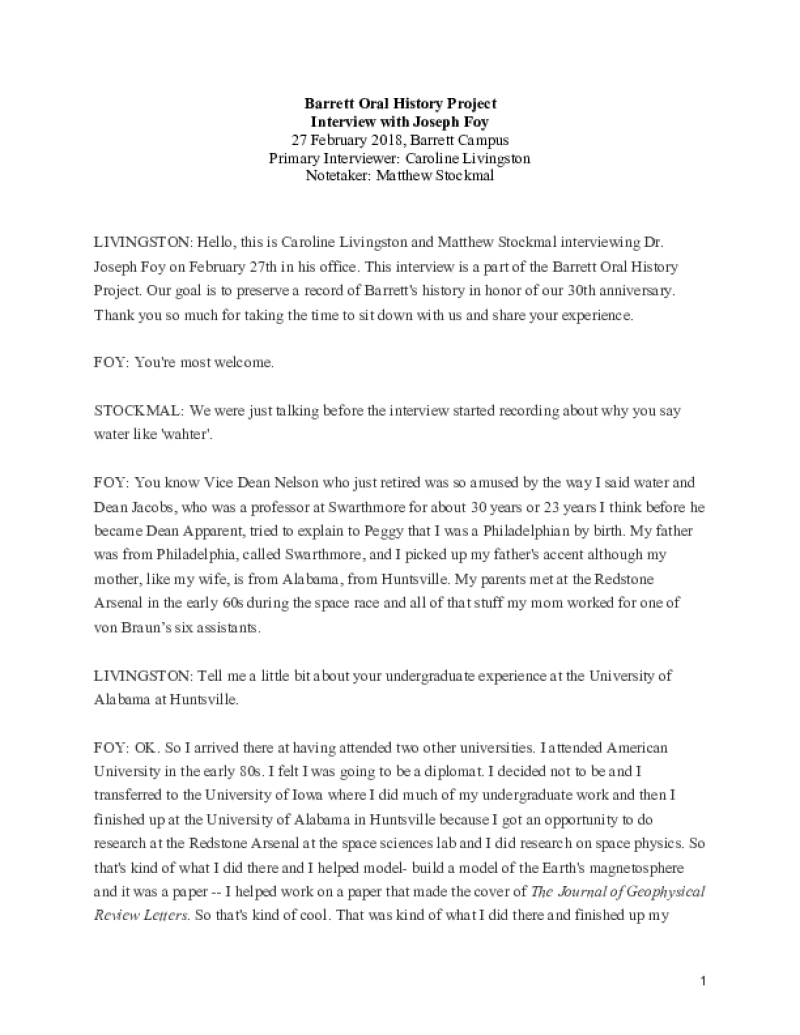 Barrett Oral History Project
Interview with Joseph Foy
27 February 2018, Barrett Campus
Primary Interviewer: Caroline Livingston
Notetaker: Matthew Stockmal

LIVINGSTON: Hello, this is Caroline Livingston and Matthew Stockmal interviewing Dr. Joseph Foy on February 27th in his office. This interview is a part of the Barrett Oral History Project. Our goal is to preserve a record of Barrett's history in honor of our 30th anniversary. Thank you so much for taking the time to sit down with us and share your experience.

FOY: You're most welcome.

STOCKMAL: We were just talking before the interview started recording about why you say water like 'wahter'.

FOY: You know Vice Dean Nelson who just retired was so amused by the way I said water and Dean Jacobs, who was a professor at Swarthmore for about 30 years or 23 years I think before he became Dean Apparent, tried to explain to Peggy that I was a Philadelphian by birth. My father was from Philadelphia, called Swarthmore, and I picked up my father's accent although my mother, like my wife, is from Alabama, from Huntsville. My parents met at the Redstone Arsenal in the early 60s during the space race and all of that stuff my mom worked for one of von Braun's six assistants.

LIVINGSTON: Tell me a little bit about your undergraduate experience at the University of Alabama at Huntsville.

FOY: OK. So I arrived there at having attended two other universities. I attended American University in the early 80s. I felt I was going to be a diplomat. I decided not to be and I transferred to the University of Iowa where I did much of my undergraduate work and then I finished up at the University of Alabama in Huntsville because I got an opportunity to do research at the Redstone Arsenal at the space sciences lab and I did research on space physics. So that's kind of what I did there and I helped model- build a model of the Earth's magnetosphere and it was a paper -- I helped work on a paper that made the cover of The Journal of Geophysical Review Letters. So that's kind of cool. That was kind of what I did there and finished up my

1